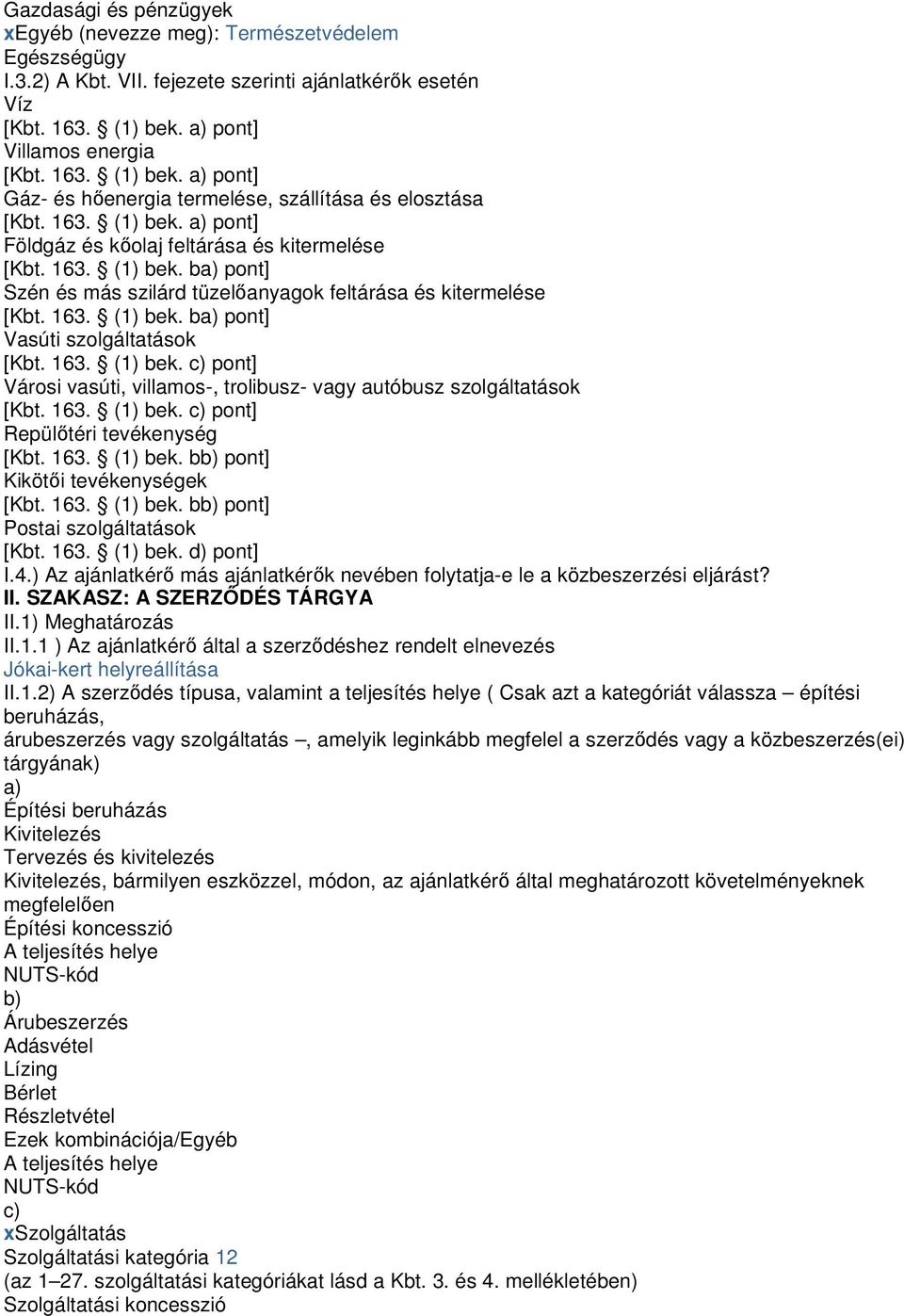 Gazdasági és pénzügyek
xEgyéb (nevezze meg): Természetvédelem
Egészségügy
I.3.2) A Kbt. VII. fejezete szerinti ajánlatkérők esetén
Víz
[Kbt. 163. § (1) bek. a) pont]
Villamos energia
[Kbt. 163. § (1) bek. a) pont]
Gáz- és hőenergia termelése, szállítása és elosztása
[Kbt. 163. § (1) bek. a) pont]
Földgáz és kőolaj feltárása és kitermelése
[Kbt. 163. § (1) bek. ba) pont]
Szén és más szilárd tüzelőanyagok feltárása és kitermelése
[Kbt. 163. § (1) bek. ba) pont]
Vasúti szolgáltatások
[Kbt. 163. § (1) bek. c) pont]
Városi vasúti, villamos-, trolibusz- vagy autóbusz szolgáltatások
[Kbt. 163. § (1) bek. c) pont]
Repülőtéri tevékenység
[Kbt. 163. § (1) bek. bb) pont]
Kikötői tevékenységek
[Kbt. 163. § (1) bek. bb) pont]
Postai szolgáltatások
[Kbt. 163. § (1) bek. d) pont]
I.4.) Az ajánlatkérő más ajánlatkérők nevében folytatja-e le a közbeszerzési eljárást?
II. SZAKASZ: A SZERZŐDÉS TÁRGYA
II.1) Meghatározás
II.1.1 ) Az ajánlatkérő által a szerződéshez rendelt elnevezés
Jókai-kert helyreállítása
II.1.2) A szerződés típusa, valamint a teljesítés helye ( Csak azt a kategóriát válassza – építési beruházás, árubeszerzés vagy szolgáltatás –, amelyik leginkább megfelel a szerződés vagy a közbeszerzés(ei) tárgyának)
a)
Építési beruházás
Kivitelezés
Tervezés és kivitelezés
Kivitelezés, bármilyen eszközzel, módon, az ajánlatkérő által meghatározott követelményeknek megfelelően
Építési koncesszió
A teljesítés helye
NUTS-kód
b)
Árubeszerzés
Adásvétel
Lízing
Bérlet
Részletvétel
Ezek kombinációja/Egyéb
A teljesítés helye
NUTS-kód
c)
xSzolgáltatás
Szolgáltatási kategória 12
(az 1–27. szolgáltatási kategóriákat lásd a Kbt. 3. és 4. mellékletében)
Szolgáltatási koncesszió